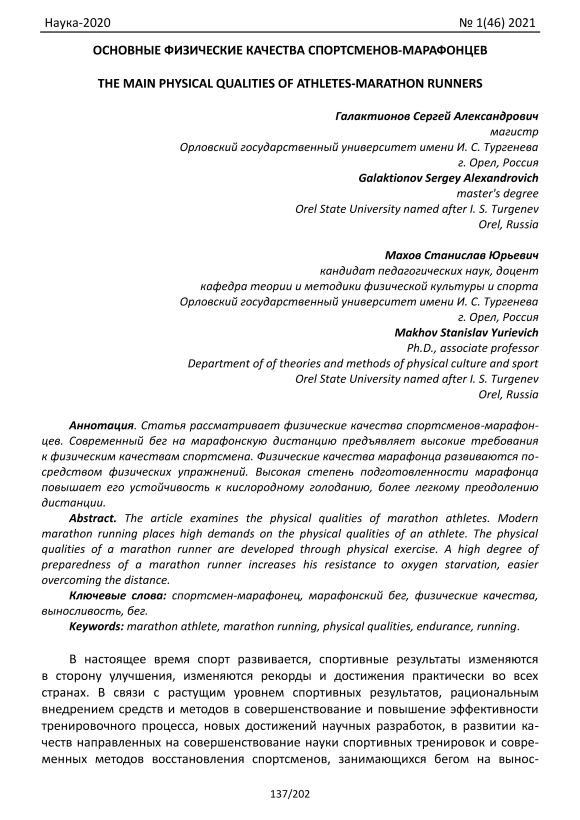 Наука-2020 № 1(46) 2021

ОСНОВНЫЕ ФИЗИЧЕСКИЕ КАЧЕСТВА СПОРТСМЕНОВ-МАРАФОНЦЕВ

THE MAIN PHYSICAL QUALITIES OF ATHLETES-MARATHON RUNNERS

Галактионов Сергей Александрович
магистр
Орловский государственный университет имени И. С. Тургенева
г. Орел, Россия
Galaktionov Sergey Alexandrovich
master's degree
Orel State University named after I. S. Turgenev
Orel, Russia

Махов Станислав Юрьевич
кандидат педагогических наук, доцент
кафедра теории и методики физической культуры и спорта
Орловский государственный университет имени И. С. Тургенева
г. Орел, Россия
Makhov Stanislav Yurievich
Ph.D., associate professor
Department of of theories and methods of physical culture and sport
Orel State University named after I. S. Turgenev
Orel, Russia

Аннотация. Статья рассматривает физические качества спортсменов-марафонцев. Современный бег на марафонскую дистанцию предъявляет высокие требования к физическим качествам спортсмена. Физические качества марафонца развиваются посредством физических упражнений. Высокая степень подготовленности марафонца повышает его устойчивость к кислородному голоданию, более легкому преодолению дистанции.

Abstract. The article examines the physical qualities of marathon athletes. Modern marathon running places high demands on the physical qualities of an athlete. The physical qualities of a marathon runner are developed through physical exercise. A high degree of preparedness of a marathon runner increases his resistance to oxygen starvation, easier overcoming the distance.

Ключевые слова: спортсмен-марафонец, марафонский бег, физические качества, выносливость, бег.

Keywords: marathon athlete, marathon running, physical qualities, endurance, running.

В настоящее время спорт развивается, спортивные результаты изменяются в сторону улучшения, изменяются рекорды и достижения практически во всех странах. В связи с растущим уровнем спортивных результатов, рациональным внедрением средств и методов в совершенствование и повышение эффективности тренировочного процесса, новых достижений научных разработок, в развитии качеств направленных на совершенствование науки спортивных тренировок и современных методов восстановления спортсменов, занимающихся бегом на вынос-

137/202